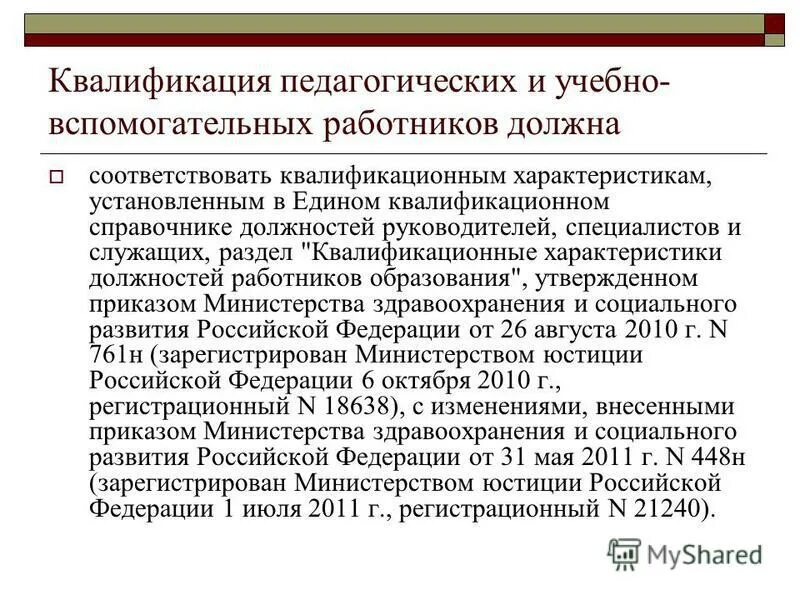 Квалификация педагогических и учебно-вспомогательных работников должна

соответствовать квалификационным характеристикам, установленным в Едином квалификационном справочнике должностей руководителей, специалистов и служащих, раздел "Квалификационные характеристики должностей работников образования", утвержденном приказом Министерства здравоохранения и социального развития Российской Федерации от 26 августа 2010 г. N 761н (зарегистрирован Министерством юстиции Российской Федерации 6 октября 2010 г., регистрационный N 18638), с изменениями, внесенными приказом Министерства здравоохранения и социального развития Российской Федерации от 31 мая 2011 г. N 448н (зарегистрирован Министерством юстиции Российской Федерации 1 июля 2011 г., регистрационный N 21240).

MyShared